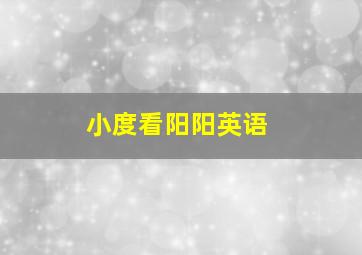 小度看阳阳英语